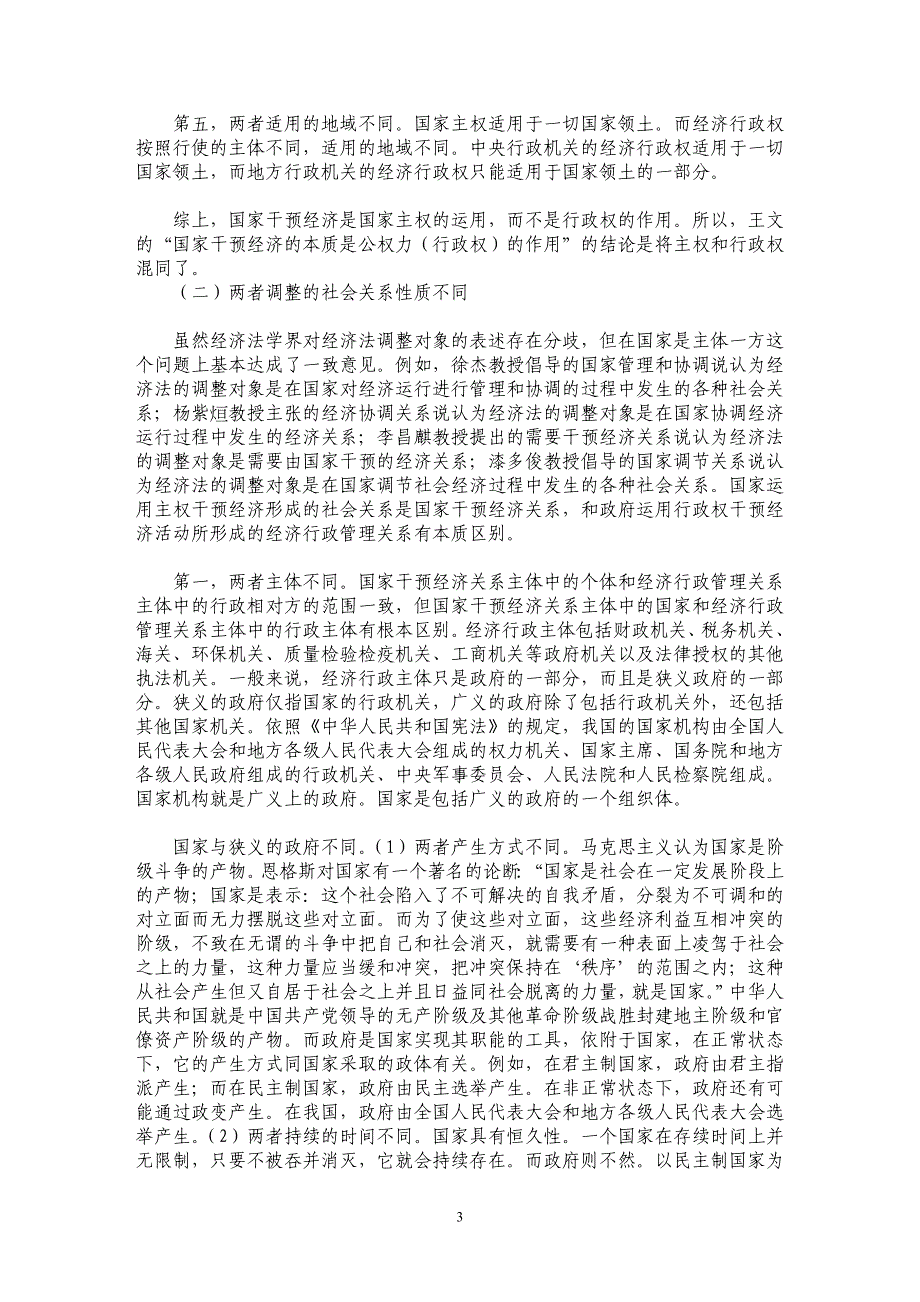 第五，两者适用的地域不同。国家主权适用于一切国家领土。而经济行政权按照行使的主体不同，适用的地域不同。中央行政机关的经济行政权适用于一切国家领土，而地方行政机关的经济行政权只能适用于国家领土的一部分。

综上，国家干预经济是国家主权的运用，而不是行政权的作用。所以，王文的“国家干预经济的本质是公权力（行政权）的作用”的结论是将主权和行政权混同了。

（二）两者调整的社会关系性质不同

虽然经济法学界对经济法调整对象的表述存在分歧，但在国家是主体一方这个问题上基本达成了一致意见。例如，徐杰教授倡导的国家管理和协调说认为经济法的调整对象是在国家对经济运行进行管理和协调的过程中发生的各种社会关系；杨紫烜教授主张的经济协调关系说认为经济法的调整对象是在国家协调经济运行过程中发生的经济关系；李昌麒教授提出的需要干预经济关系说认为经济法的调整对象是需要由国家干预的经济关系；漆多俊教授倡导的国家调节关系说认为经济法的调整对象是在国家调节社会经济过程中发生的各种社会关系。国家运用主权干预经济形成的社会关系是国家干预经济关系，和政府运用行政权干预经济活动所形成的经济行政管理关系有本质区别。

第一，两者主体不同。国家干预经济关系主体中的个体和经济行政管理关系主体中的行政相对方的范围一致，但国家干预经济关系主体中的国家和经济行政管理关系主体中的行政主体有根本区别。经济行政主体包括财政机关、税务机关、海关、环保机关、质量检验检疫机关、工商机关等政府机关以及法律授权的其他执法机关。一般来说，经济行政主体只是政府的一部分，而且是狭义政府的一部分。狭义的政府仅指国家的行政机关，广义的政府除了包括行政机关外，还包括其他国家机关。依照《中华人民共和国宪法》的规定，我国的国家机构由全国人民代表大会和地方各级人民代表大会组成的权力机关、国家主席、国务院和地方各级人民政府组成的行政机关、中央军事委员会、人民法院和人民检察院组成。国家机构就是广义上的政府。国家是包括广义的政府的一个组织体。

国家与狭义的政府不同。（1）两者产生方式不同。马克思主义认为国家是阶级斗争的产物。恩格斯对国家有一个著名的论断：“国家是社会在一定发展阶段上的产物；国家是表示：这个社会陷入了不可解决的自我矛盾，分裂为不可调和的对立面而无力摆脱这些对立面。而为了使这些对立面，这些经济利益互相冲突的阶级，不致在无谓的斗争中把自己和社会消灭，就需要有一种表面上凌驾于社会之上的力量，这种力量应当缓和冲突，把冲突保持在‘秩序’的范围之内；这种从社会产生但又自居于社会之上并且日益同社会脱离的力量，就是国家。”中华人民共和国就是中国共产党领导的无产阶级及其他革命阶级战胜封建地主阶级和官僚资产阶级的产物。而政府是国家实现其职能的工具，依附于国家，在正常状态下，它的产生方式同国家采取的政体有关。例如，在君主制国家，政府由君主指派产生；而在民主制国家，政府由民主选举产生。在非正常状态下，政府还有可能通过政变产生。在我国，政府由全国人民代表大会和地方各级人民代表大会选举产生。（2）两者持续的时间不同。国家具有恒久性。一个国家在存续时间上并无限制，只要不被吞并消灭，它就会持续存在。而政府则不然。以民主制国家为

3